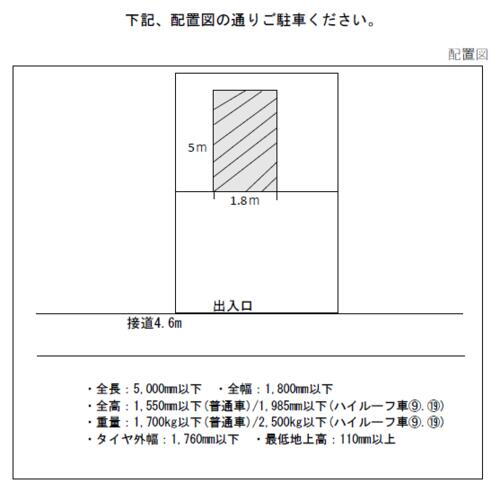 下記、配置図の通りご駐車ください。

配置図

5m

1.8m

出入口

接道4.6m

・全長：5,000mm以下　・全幅：1,800mm以下
・全高：1,550mm以下(普通車)/1,985mm以下(ハイルーフ車⑨.⑲)
・重量：1,700kg以下(普通車)/2,500kg以下(ハイルーフ車⑨.⑲)
・タイヤ外幅：1,760mm以下　・最低地上高：110mm以上